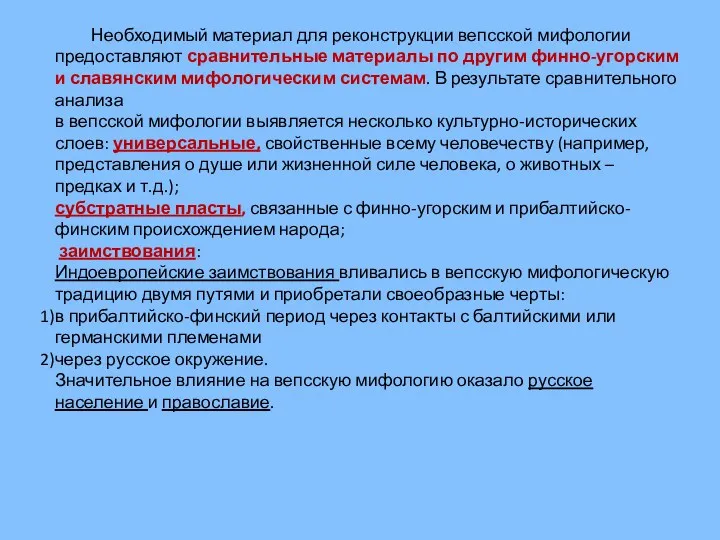 Необходимый материал для реконструкции вепсской мифологии предоставляют сравнительные материалы по другим финно-угорским и славянским мифологическим системам. В результате сравнительного анализа
в вепсской мифологии выявляется несколько культурно-исторических слоев: универсальные, свойственные всему человечеству (например, представления о душе или жизненной силе человека, о животных – предках и т.д.);
субстратные пласты, связанные с финно-угорским и прибалтийско-финским происхождением народа;
заимствования:
Индоевропейские заимствования вливались в вепсскую мифологическую традицию двумя путями и приобретали своеобразные черты:
1)в прибалтийско-финский период через контакты с балтийскими или германскими племенами
2)через русское окружение.
Значительное влияние на вепсскую мифологию оказало русское население и православие.